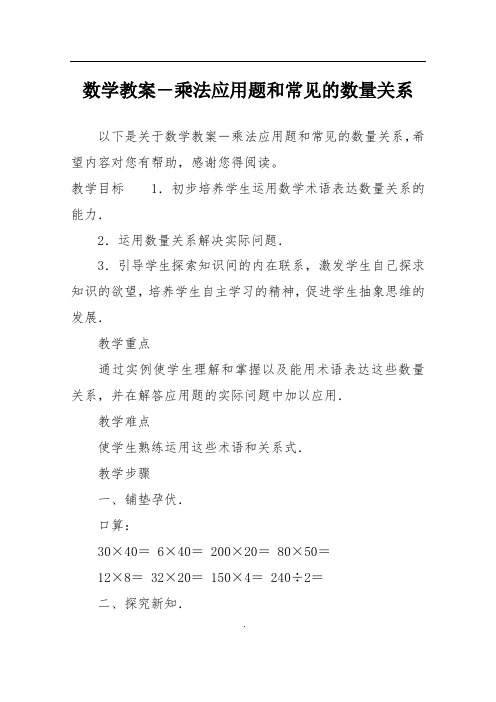 数学教案－乘法应用题和常见的数量关系

以下是关于数学教案－乘法应用题和常见的数量关系，希望内容对您有帮助，感谢您得阅读。

教学目标　　1．初步培养学生运用数学术语表达数量关系的能力．

2．运用数量关系解决实际问题．

3．引导学生探索知识间的内在联系，激发学生自己探求知识的欲望，培养学生自主学习的精神，促进学生抽象思维的发展．

教学重点

通过实例使学生理解和掌握以及能用术语表达这些数量关系，并在解答应用题的实际问题中加以应用．

教学难点

使学生熟练运用这些术语和关系式．

教学步骤

一、铺垫孕伏．

口算：

$30\times40=$ $6\times40=$ $200\times20=$ $80\times50=$

$12\times8=$ $32\times20=$ $150\times4=$ $240\div2=$

二、探究新知．

.